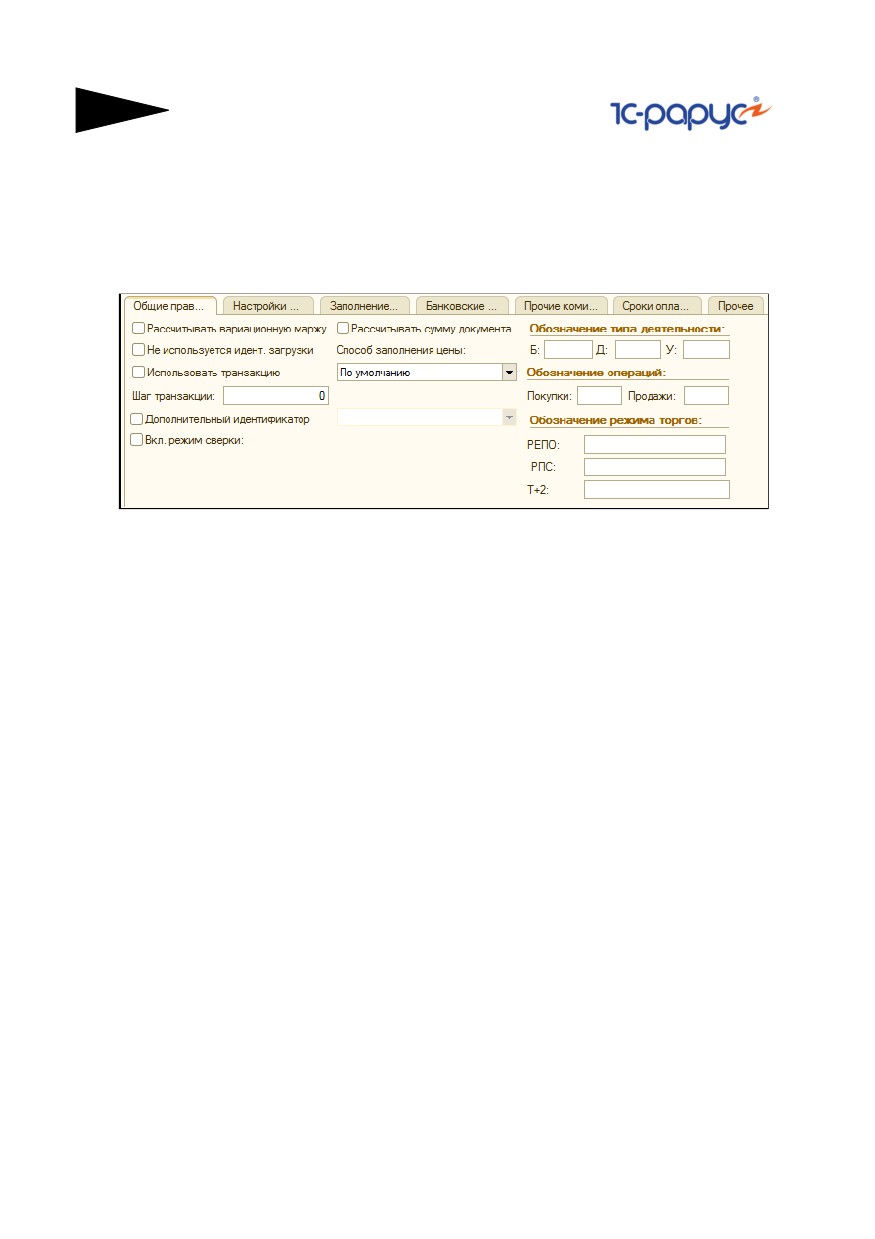 1С-рарус

Общие прав... Настройки ... Заполнение... Банковские ... Прочие коми... Сроки опла... Прочее

☐ Рассчитывать вариационную маржу
☐ Не используется идент. загрузки
☐ Использовать транзакцию
Шаг транзакции: 0
☐ Дополнительный идентификатор
☐ Вкл. режим сверки:

☐ Рассчитывать сумму документа
Способ заполнения цены:
По умолчанию

Обозначение типа деятельности:
Б: Д: У:
Обозначение операций:
Покупки: Продажи:
Обозначение режима торгов:
РЕПО:
РПС:
Т+2: